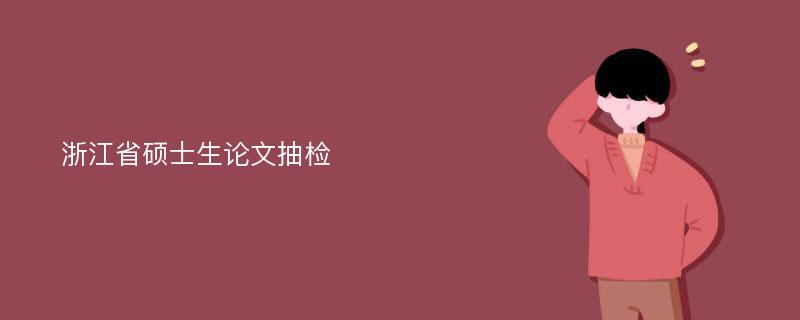 浙江省硕士生论文抽检